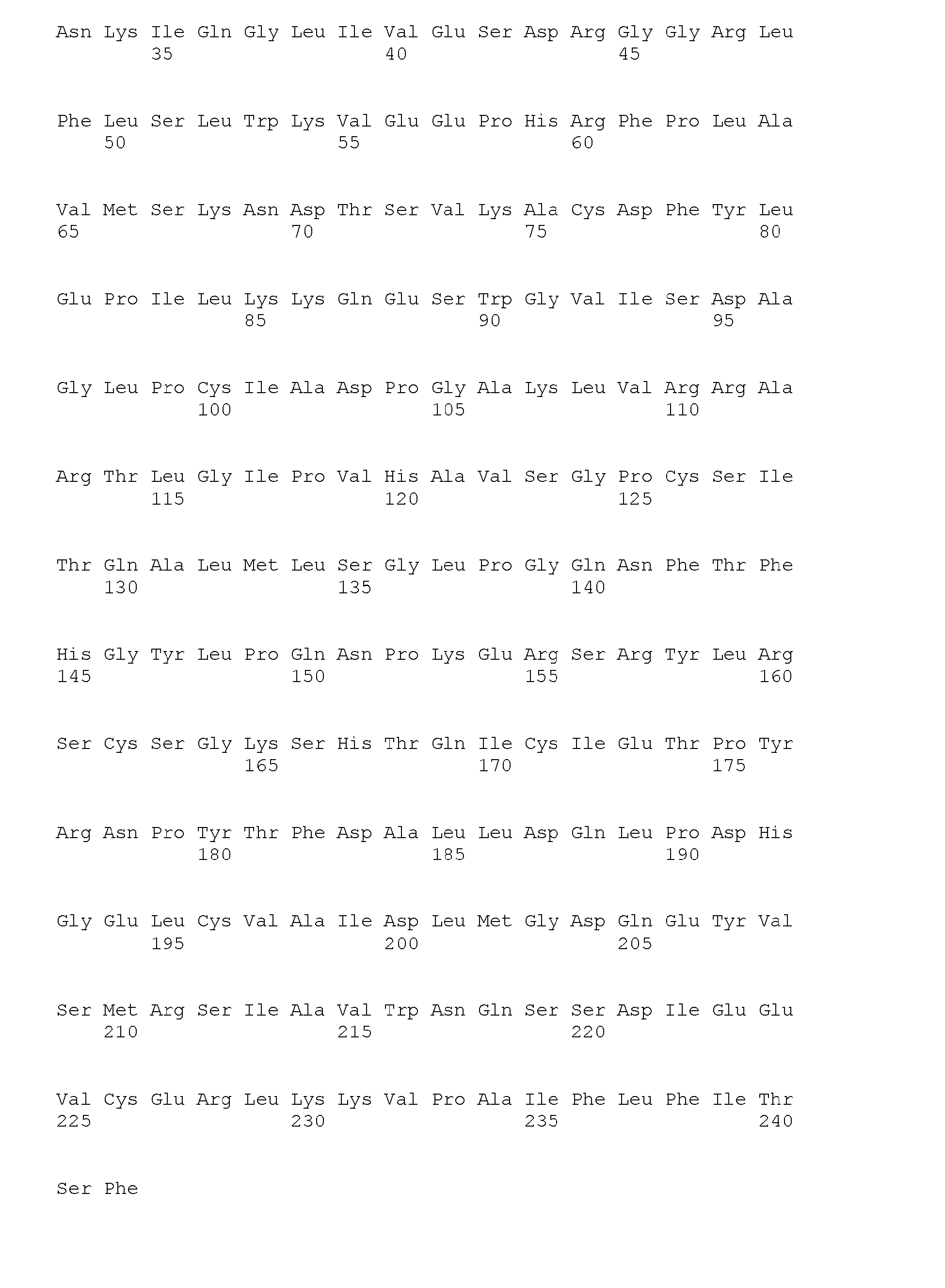 Asn Lys Ile Gln Gly Leu Ile Val Glu Ser Asp Arg Gly Gly Arg Leu
35 40 45

Phe Leu Ser Leu Trp Lys Val Glu Glu Pro His Arg Phe Pro Leu Ala
50 55 60

Val Met Ser Lys Asn Asp Thr Ser Val Lys Ala Cys Asp Phe Tyr Leu
65 70 75 80

Glu Pro Ile Leu Lys Lys Gln Glu Ser Trp Gly Val Ile Ser Asp Ala
85 90 95

Gly Leu Pro Cys Ile Ala Asp Pro Gly Ala Lys Leu Val Arg Arg Ala
100 105 110

Arg Thr Leu Gly Ile Pro Val His Ala Val Ser Gly Pro Cys Ser Ile
115 120 125

Thr Gln Ala Leu Met Leu Ser Gly Leu Pro Gly Gln Asn Phe Thr Phe
130 135 140

His Gly Tyr Leu Pro Gln Asn Pro Lys Glu Arg Ser Arg Tyr Leu Arg
145 150 155 160

Ser Cys Ser Gly Lys Ser His Thr Gln Ile Cys Ile Glu Thr Pro Tyr
165 170 175

Arg Asn Pro Tyr Thr Phe Asp Ala Leu Leu Asp Gln Leu Pro Asp His
180 185 190

Gly Glu Leu Cys Val Ala Ile Asp Leu Met Gly Asp Gln Glu Tyr Val
195 200 205

Ser Met Arg Ser Ile Ala Val Trp Asn Gln Ser Ser Asp Ile Glu Glu
210 215 220

Val Cys Glu Arg Leu Lys Lys Val Pro Ala Ile Phe Leu Phe Ile Thr
225 230 235 240

Ser Phe